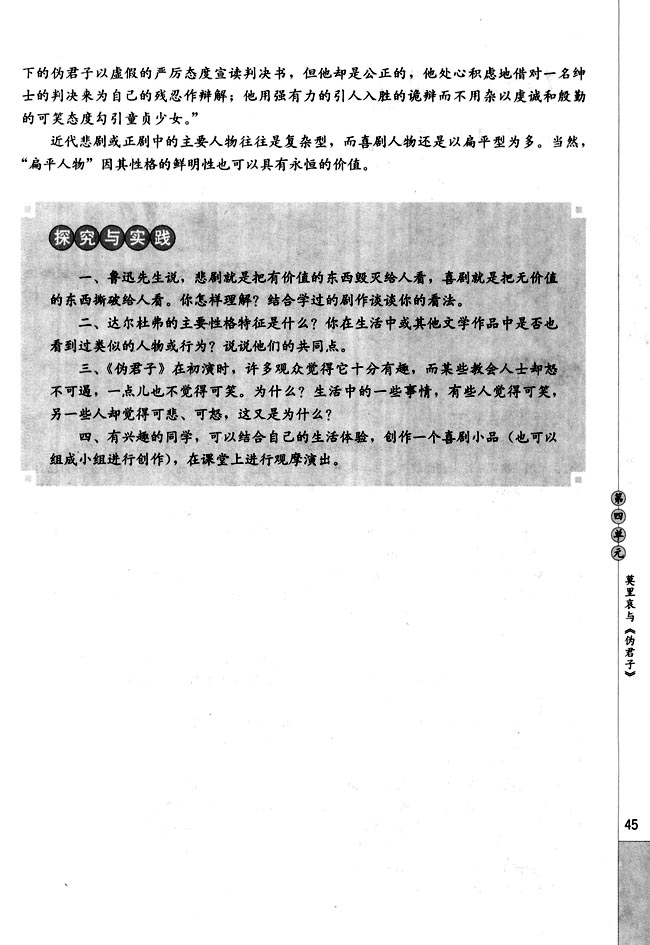 下的伪君子以虚假的严厉态度宣读判决书，但他却是公正的，他处心积虑地借对一名绅士的判决来为自己的残忍作辩解；他用强有力的引人入胜的诡辩而不用杂以虔诚和殷勤的可笑态度勾引童贞少女。”

近代悲剧或正剧中的主要人物往往是复杂型，而喜剧人物还是以扁平型为多。当然，“扁平人物”因其性格的鲜明性也可以具有永恒的价值。

探究与实践

一、鲁迅先生说，悲剧就是把有价值的东西毁灭给人看，喜剧就是把无价值的东西撕破给人看。你怎样理解？结合学过的剧作谈谈你的看法。

二、达尔杜弗的主要性格特征是什么？你在生活中或其他文学作品中是否也看到过类似的人物或行为？说说他们的共同点。

三、《伪君子》在初演时，许多观众觉得它十分有趣，而某些教会人士却怒不可遏，一点儿也不觉得可笑。为什么？生活中的一些事情，有些人觉得可笑，另一些人却觉得可悲、可怒，这又是为什么？

四、有兴趣的同学，可以结合自己的生活体验，创作一个喜剧小品（也可以组成小组进行创作），在课堂上进行观摩演出。

第四单元

莫里哀与《伪君子》

45